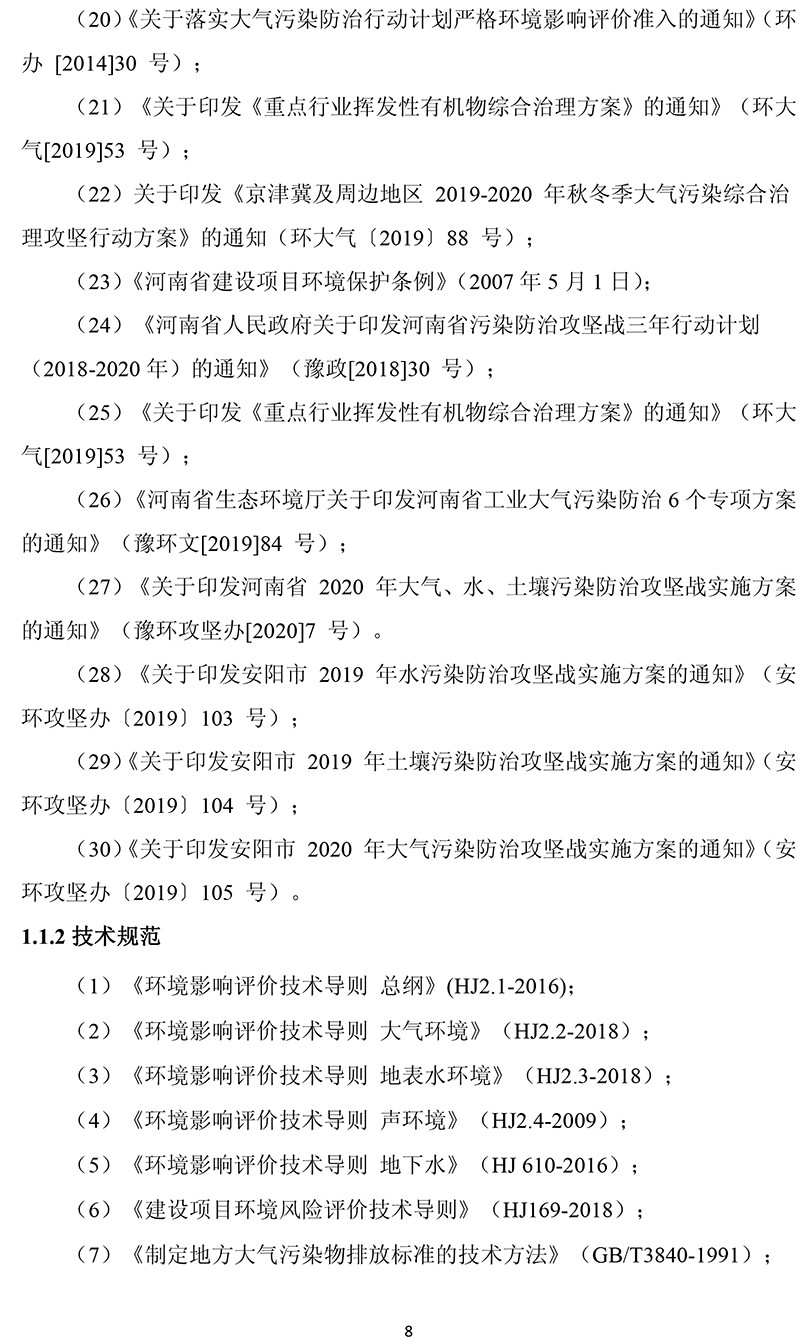 （20）《关于落实大气污染防治行动计划严格环境影响评价准入的通知》（环办 [2014]30 号）；

（21）《关于印发《重点行业挥发性有机物综合治理方案》的通知》（环大气[2019]53 号）；

（22）关于印发《京津冀及周边地区 2019-2020 年秋冬季大气污染综合治理攻坚行动方案》的通知（环大气〔2019〕88 号）；

（23）《河南省建设项目环境保护条例》（2007 年 5 月 1 日）；

（24）《河南省人民政府关于印发河南省污染防治攻坚战三年行动计划（2018-2020 年）的通知》（豫政[2018]30 号）；

（25）《关于印发《重点行业挥发性有机物综合治理方案》的通知》（环大气[2019]53 号）；

（26）《河南省生态环境厅关于印发河南省工业大气污染防治 6 个专项方案的通知》（豫环文[2019]84 号）；

（27）《关于印发河南省 2020 年大气、水、土壤污染防治攻坚战实施方案的通知》（豫环攻坚办[2020]7 号）。

（28）《关于印发安阳市 2019 年水污染防治攻坚战实施方案的通知》（安环攻坚办〔2019〕103 号）；

（29）《关于印发安阳市 2019 年土壤污染防治攻坚战实施方案的通知》（安环攻坚办〔2019〕104 号）；

（30）《关于印发安阳市 2020 年大气污染防治攻坚战实施方案的通知》（安环攻坚办〔2019〕105 号）。

1.1.2 技术规范

（1）《环境影响评价技术导则 总纲》(HJ2.1-2016)；

（2）《环境影响评价技术导则 大气环境》（HJ2.2-2018）；

（3）《环境影响评价技术导则 地表水环境》（HJ2.3-2018）；

（4）《环境影响评价技术导则 声环境》（HJ2.4-2009）；

（5）《环境影响评价技术导则 地下水》（HJ 610-2016）；

（6）《建设项目环境风险评价技术导则》（HJ169-2018）；

（7）《制定地方大气污染物排放标准的技术方法》（GB/T3840-1991）；

8